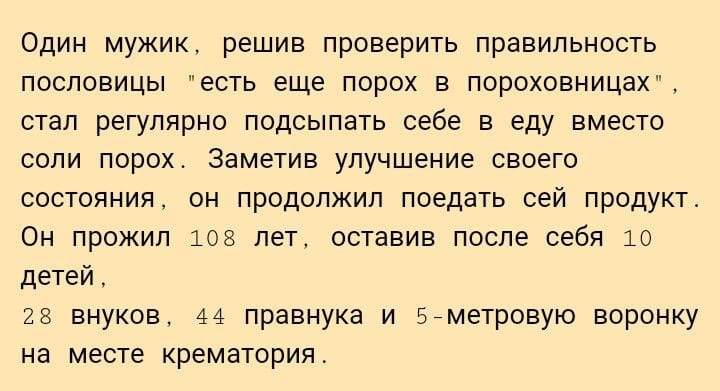 Один мужик, решив проверить правильность пословицы "есть еще порох в пороховницах", стал регулярно подсыпать себе в еду вместо соли порох. Заметив улучшение своего состояния, он продолжил поедать сей продукт. Он прожил 108 лет, оставив после себя 10 детей,
28 внуков, 44 правнука и 5-метровую воронку на месте крематория.